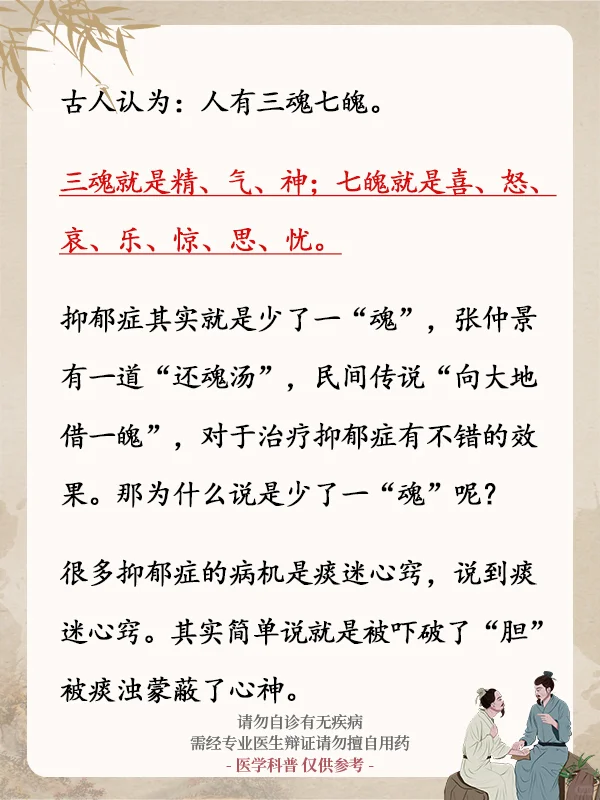 古人认为：人有三魂七魄。

三魂就是精、气、神；七魄就是喜、怒、哀、乐、惊、思、忧。

抑郁症其实就是少了一“魂”，张仲景有一道“还魂汤”，民间传说“向大地借一魄”，对于治疗抑郁症有不错的效果。那为什么说是少了一“魂”呢？

很多抑郁症的病机是痰迷心窍，说到痰迷心窍。其实简单说就是被吓破了“胆”被痰浊蒙蔽了心神。

请勿自诊有无疾病
需经专业医生辩证请勿擅自用药
- 医学科普 仅供参考 -